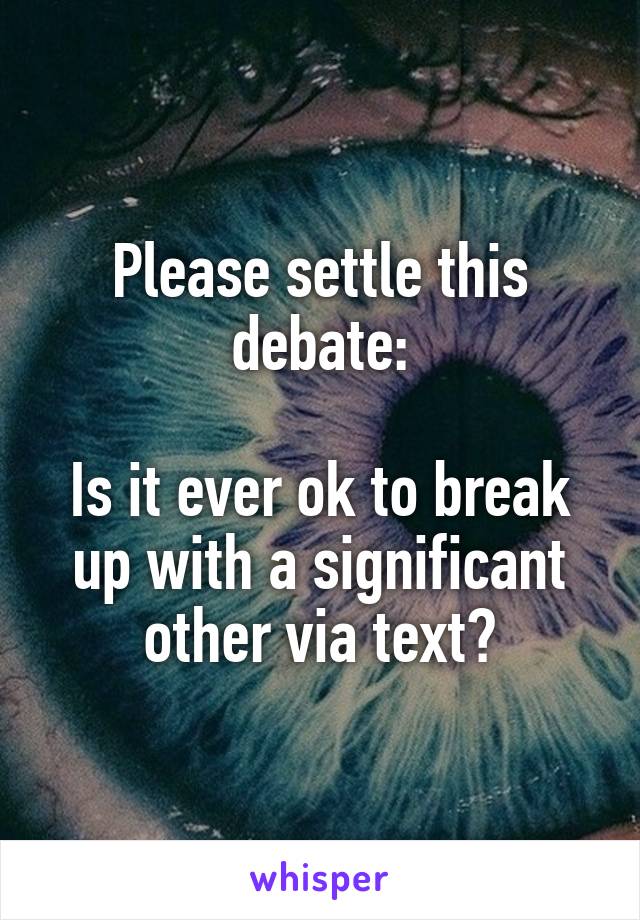 Please settle this debate:

Is it ever ok to break up with a significant other via text?

whisper